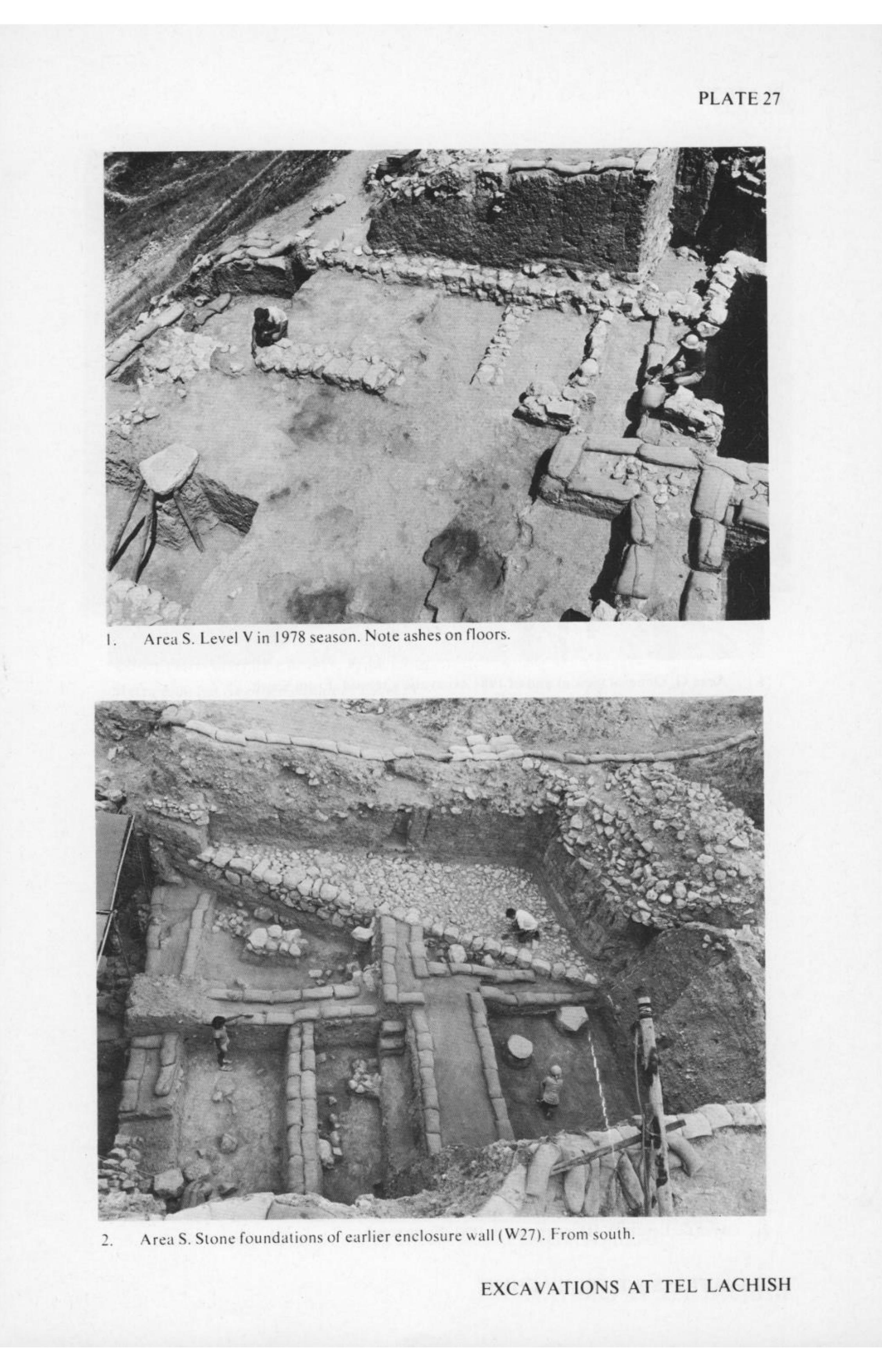 PLATE 27

1. Area S. Level V in 1978 season. Note ashes on floors.

2. Area S. Stone foundations of earlier enclosure wall (W27). From south.

EXCAVATIONS AT TEL LACHISH